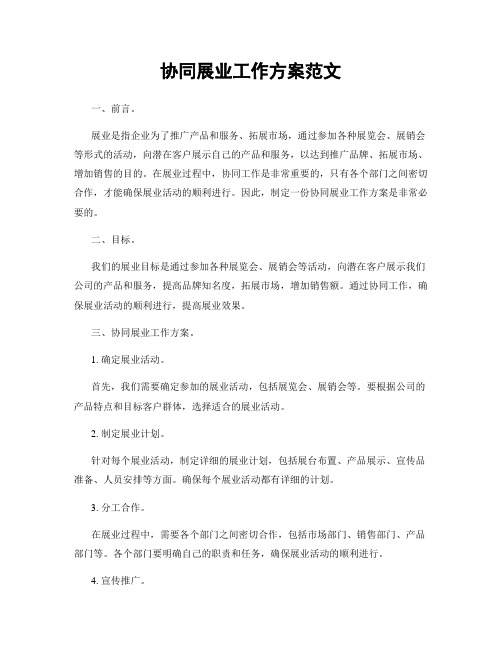 协同展业工作方案范文

一、前言。

展业是指企业为了推广产品和服务、拓展市场，通过参加各种展览会、展销会等形式的活动，向潜在客户展示自己的产品和服务，以达到推广品牌、拓展市场、增加销售的目的。在展业过程中，协同工作是非常重要的，只有各个部门之间密切合作，才能确保展业活动的顺利进行。因此，制定一份协同展业工作方案是非常必要的。

二、目标。

我们的展业目标是通过参加各种展览会、展销会等活动，向潜在客户展示我们公司的产品和服务，提高品牌知名度，拓展市场，增加销售额。通过协同工作，确保展业活动的顺利进行，提高展业效果。

三、协同展业工作方案。

1. 确定展业活动。

首先，我们需要确定参加的展业活动，包括展览会、展销会等。要根据公司的产品特点和目标客户群体，选择适合的展业活动。

2. 制定展业计划。

针对每个展业活动，制定详细的展业计划，包括展台布置、产品展示、宣传品准备、人员安排等方面。确保每个展业活动都有详细的计划。

3. 分工合作。

在展业过程中，需要各个部门之间密切合作，包括市场部门、销售部门、产品部门等。各个部门要明确自己的职责和任务，确保展业活动的顺利进行。

4. 宣传推广。